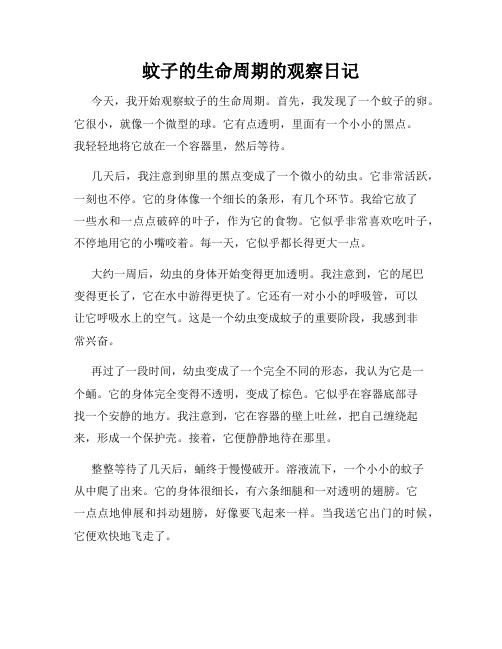 蚊子的生命周期的观察日记

今天，我开始观察蚊子的生命周期。首先，我发现了一个蚊子的卵。它很小，就像一个微型的球。它有点透明，里面有一个小小的黑点。我轻轻地将它放在一个容器里，然后等待。

几天后，我注意到卵里的黑点变成了一个微小的幼虫。它非常活跃，一刻也不停。它的身体像一个细长的条形，有几个环节。我给它放了一些水和一点点破碎的叶子，作为它的食物。它似乎非常喜欢吃叶子，不停地用它的小嘴咬着。每一天，它似乎都长得更大一点。

大约一周后，幼虫的身体开始变得更加透明。我注意到，它的尾巴变得更长了，它在水中游得更快了。它还有一对小小的呼吸管，可以让它呼吸水上的空气。这是一个幼虫变成蚊子的重要阶段，我感到非常兴奋。

再过了一段时间，幼虫变成了一个完全不同的形态，我认为它是一个蛹。它的身体完全变得不透明，变成了棕色。它似乎在容器底部寻找一个安静的地方。我注意到，它在容器的壁上吐丝，把自己缠绕起来，形成一个保护壳。接着，它便静静地待在那里。

整整等待了几天后，蛹终于慢慢破开。溶液流下，一个小小的蚊子从中爬了出来。它的身体很细长，有六条细腿和一对透明的翅膀。它一点点地伸展和抖动翅膀，好像要飞起来一样。当我送它出门的时候，它便欢快地飞走了。